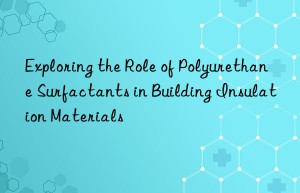 Exploring the Role of Polyurethane Surfactants in Building Insulation Materials